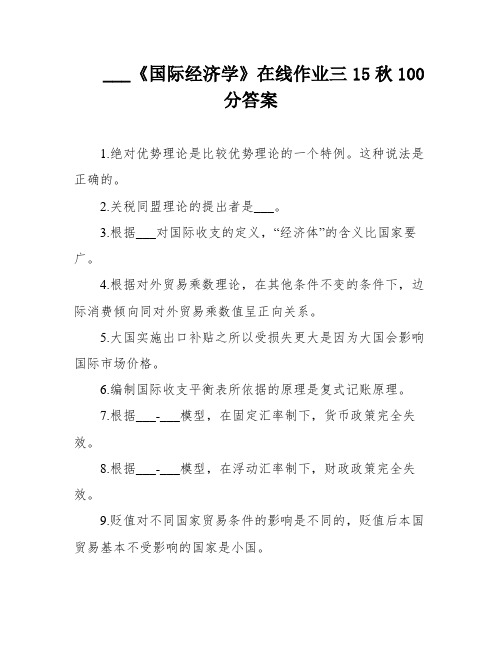 ___《国际经济学》在线作业三 15 秋 100 分答案

1.绝对优势理论是比较优势理论的一个特例。这种说法是正确的。

2.关税同盟理论的提出者是___。

3.根据___对国际收支的定义，“经济体”的含义比国家要广。

4.根据对外贸易乘数理论，在其他条件不变的条件下，边际消费倾向同对外贸易乘数值呈正向关系。

5.大国实施出口补贴之所以受损失更大是因为大国会影响国际市场价格。

6.编制国际收支平衡表所依据的原理是复式记账原理。

7.根据___-___模型，在固定汇率制下，货币政策完全失效。

8.根据___-___模型，在浮动汇率制下，财政政策完全失效。

9.贬值对不同国家贸易条件的影响是不同的，贬值后本国贸易基本不受影响的国家是小国。